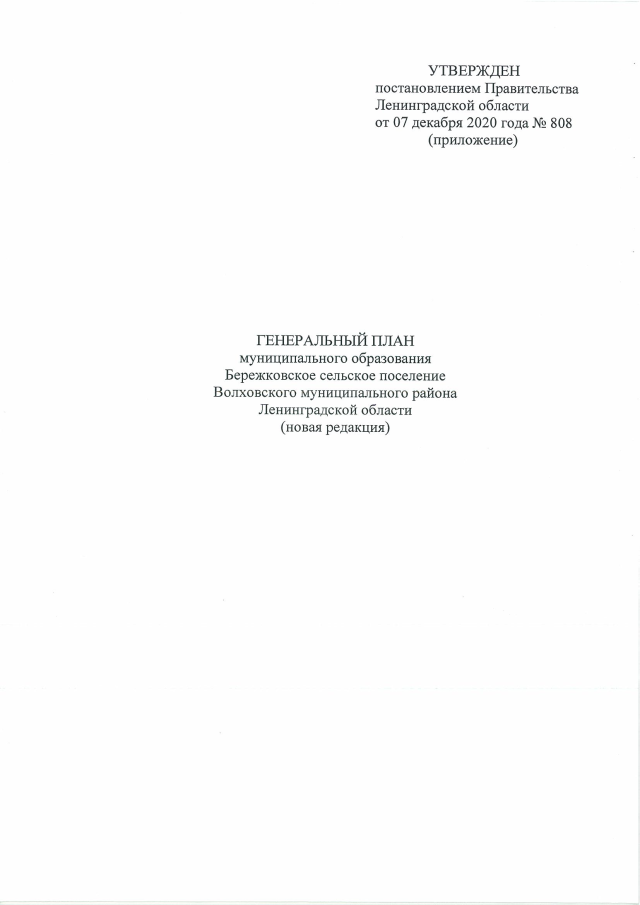 УТВЕРЖДЕН
постановлением Правительства
Ленинградской области
от 07 декабря 2020 года № 808
(приложение)

ГЕНЕРАЛЬНЫЙ ПЛАН
муниципального образования
Бережковское сельское поселение
Волховского муниципального района
Ленинградской области
(новая редакция)